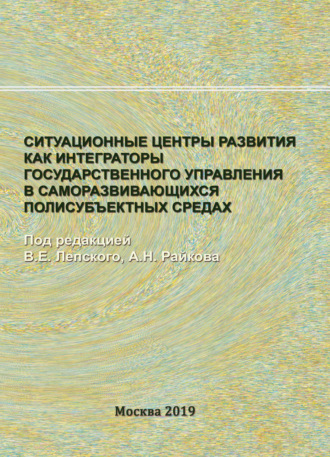 СИТУАЦИОННЫЕ ЦЕНТРЫ РАЗВИТИЯ КАК ИНТЕГРАТОРЫ ГОСУДАРСТВЕННОГО УПРАВЛЕНИЯ В САМОРАЗВИВАЮЩИХСЯ ПОЛИСУБЪЕКТНЫХ СРЕДАХ

Под редакцией
В.Е. Лепского, А.Н. Райкова

Москва 2019